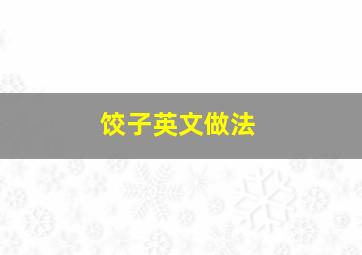 饺子英文做法